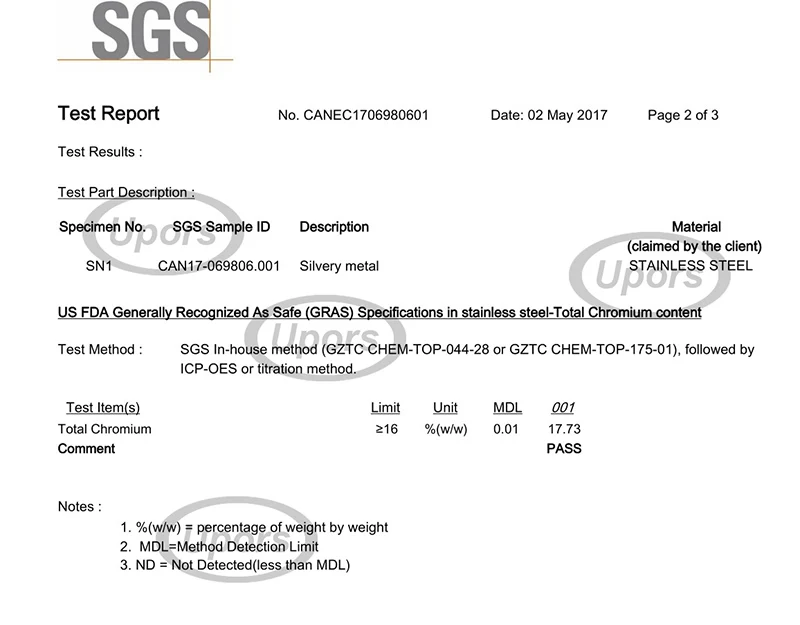 SGS

Test Report No. CANEC1706980601 Date: 02 May 2017 Page 2 of 3

Test Results :

Test Part Description :

| Specimen No. | SGS Sample ID | Description | Material (claimed by the client) |
|---|---|---|---|
| SN1 | CAN17-069806.001 | Silvery metal | STAINLESS STEEL |

US FDA Generally Recognized As Safe (GRAS) Specifications in stainless steel-Total Chromium content

Test Method : SGS In-house method (GZTC CHEM-TOP-044-28 or GZTC CHEM-TOP-175-01), followed by ICP-OES or titration method.

| Test Item(s) | Limit | Unit | MDL | 001 |
|---|---|---|---|---|
| Total Chromium | ≥16 | %(w/w) | 0.01 | 17.73 |
| Comment | | | | PASS |

Notes :

1. %(w/w) = percentage of weight by weight
2. MDL=Method Detection Limit
3. ND = Not Detected(less than MDL)

Upors